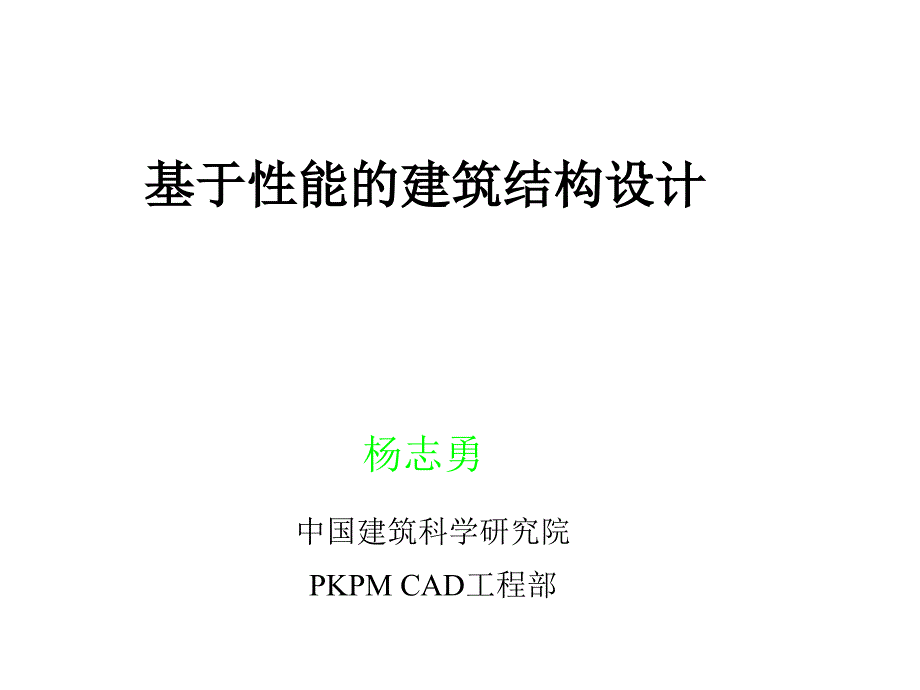 基于性能的建筑结构设计

杨志勇

中国建筑科学研究院

PKPM CAD工程部